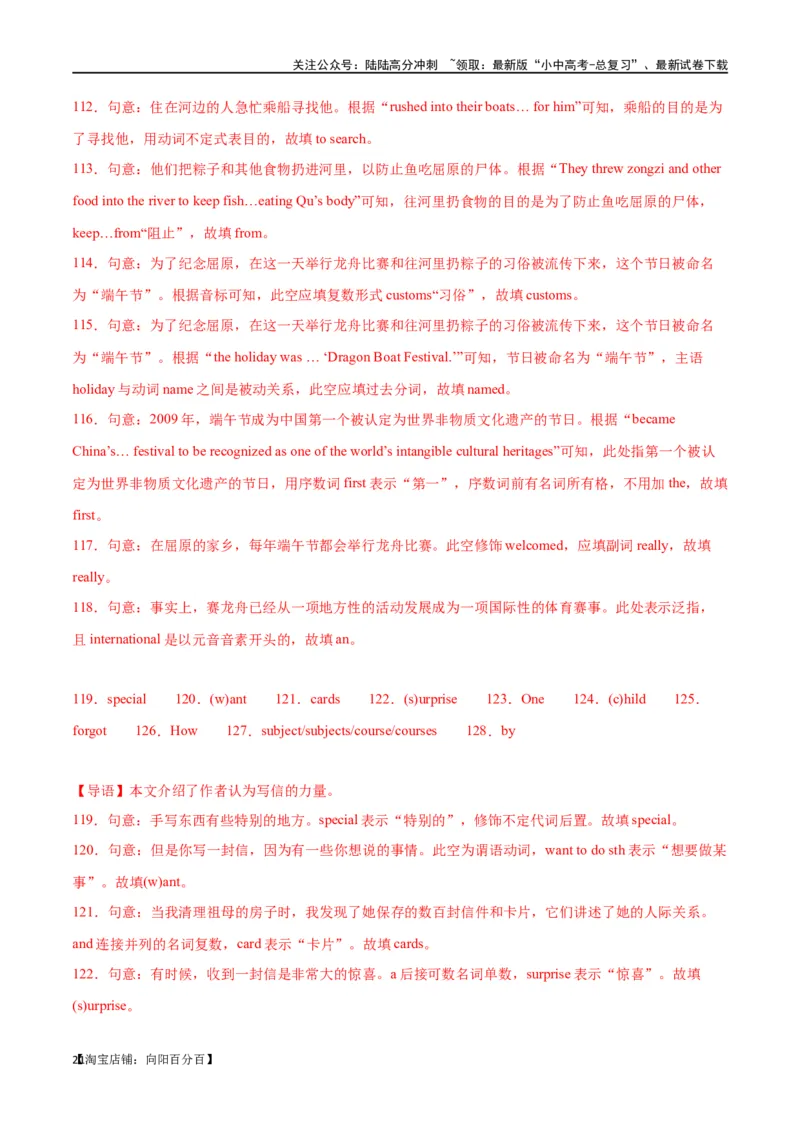 关注公众号：陆陆高分冲刺 ~领取：最新版“小中高考-总复习”、最新试卷下载

112．句意：住在河边的人急忙乘船寻找他。根据“rushed into their boats… for him”可知，乘船的目的是为了寻找他，用动词不定式表目的，故填 to search。

113．句意：他们把粽子和其他食物扔进河里，以防止鱼吃屈原的尸体。根据“They threw zongzi and other food into the river to keep fish…eating Qu’s body”可知，往河里扔食物的目的是为了防止鱼吃屈原的尸体，keep…from“阻止”，故填 from。

114．句意：为了纪念屈原，在这一天举行龙舟比赛和往河里扔粽子的习俗被流传下来，这个节日被命名为“端午节”。根据音标可知，此空应填复数形式 customs“习俗”，故填 customs。

115．句意：为了纪念屈原，在这一天举行龙舟比赛和往河里扔粽子的习俗被流传下来，这个节日被命名为“端午节”。根据“the holiday was … ‘Dragon Boat Festival.’”可知，节日被命名为“端午节”，主语 holiday 与动词 name 之间是被动关系，此空应填过去分词，故填 named。

116．句意：2009 年，端午节成为中国第一个被认定为世界非物质文化遗产的节日。根据“became China’s… festival to be recognized as one of the world’s intangible cultural heritages”可知，此处指第一个被认定为世界非物质文化遗产的节日，用序数词 first 表示“第一”，序数词前有名词所有格，不用加 the，故填 first。

117．句意：在屈原的家乡，每年端午节都会举行龙舟比赛。此空修饰 welcomed，应填副词 really，故填 really。

118．句意：事实上，赛龙舟已经从一项地方性的活动发展成为一项国际性的体育赛事。此处表示泛指，且 international 是以元音音素开头的，故填 an。

119．special 120．(w)ant 121．cards 122．(s)urprise 123．One 124．(c)hild 125．forgot 126．How 127．subject/subjects/course/courses 128．by

【导语】本文介绍了作者认为写信的力量。

119．句意：手写东西有些特别的地方。special 表示“特别的”，修饰不定代词后置。故填 special。

120．句意：但是你写一封信，因为有一些你想说的事情。此空为谓语动词，want to do sth 表示“想要做某事”。故填(w)ant。

121．句意：当我清理祖母的房子时，我发现了她保存的数百封信件和卡片，它们讲述了她的人际关系。and 连接并列的名词复数，card 表示“卡片”。故填 cards。

122．句意：有时候，收到一封信是非常大的惊喜。a 后接可数名词单数，surprise 表示“惊喜”。故填(s)urprise。

20【淘宝店铺：向阳百分百】